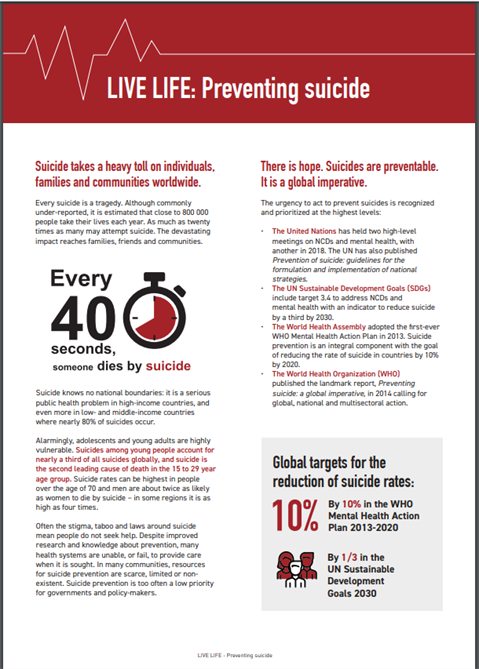 LIVE LIFE: Preventing suicide

Suicide takes a heavy toll on individuals, families and communities worldwide.

Every suicide is a tragedy. Although commonly under-reported, it is estimated that close to 800 000 people take their lives each year. As much as twenty times as many may attempt suicide. The devastating impact reaches families, friends and communities.

Every 40 seconds, someone dies by suicide

Suicide knows no national boundaries: it is a serious public health problem in high-income countries, and even more in low- and middle-income countries where nearly 80% of suicides occur.

Alarmingly, adolescents and young adults are highly vulnerable. Suicides among young people account for nearly a third of all suicides globally, and suicide is the second leading cause of death in the 15 to 29 year age group. Suicide rates can be highest in people over the age of 70 and men are about twice as likely as women to die by suicide – in some regions it is as high as four times.

Often the stigma, taboo and laws around suicide mean people do not seek help. Despite improved research and knowledge about prevention, many health systems are unable, or fail, to provide care when it is sought. In many communities, resources for suicide prevention are scarce, limited or non-existent. Suicide prevention is too often a low priority for governments and policy-makers.

There is hope. Suicides are preventable. It is a global imperative.

The urgency to act to prevent suicides is recognized and prioritized at the highest levels:

• The United Nations has held two high-level meetings on NCDs and mental health, with another in 2018. The UN has also published Prevention of suicide: guidelines for the formulation and implementation of national strategies.
• The UN Sustainable Development Goals (SDGs) include target 3.4 to address NCDs and mental health with an indicator to reduce suicide by a third by 2030.
• The World Health Assembly adopted the first-ever WHO Mental Health Action Plan in 2013. Suicide prevention is an integral component with the goal of reducing the rate of suicide in countries by 10% by 2020.
• The World Health Organization (WHO) published the landmark report, Preventing suicide: a global imperative, in 2014 calling for global, national and multisectoral action.

Global targets for the reduction of suicide rates:

10% By 10% in the WHO Mental Health Action Plan 2013-2020

By 1/3 in the UN Sustainable Development Goals 2030

LIVE LIFE - Preventing suicide